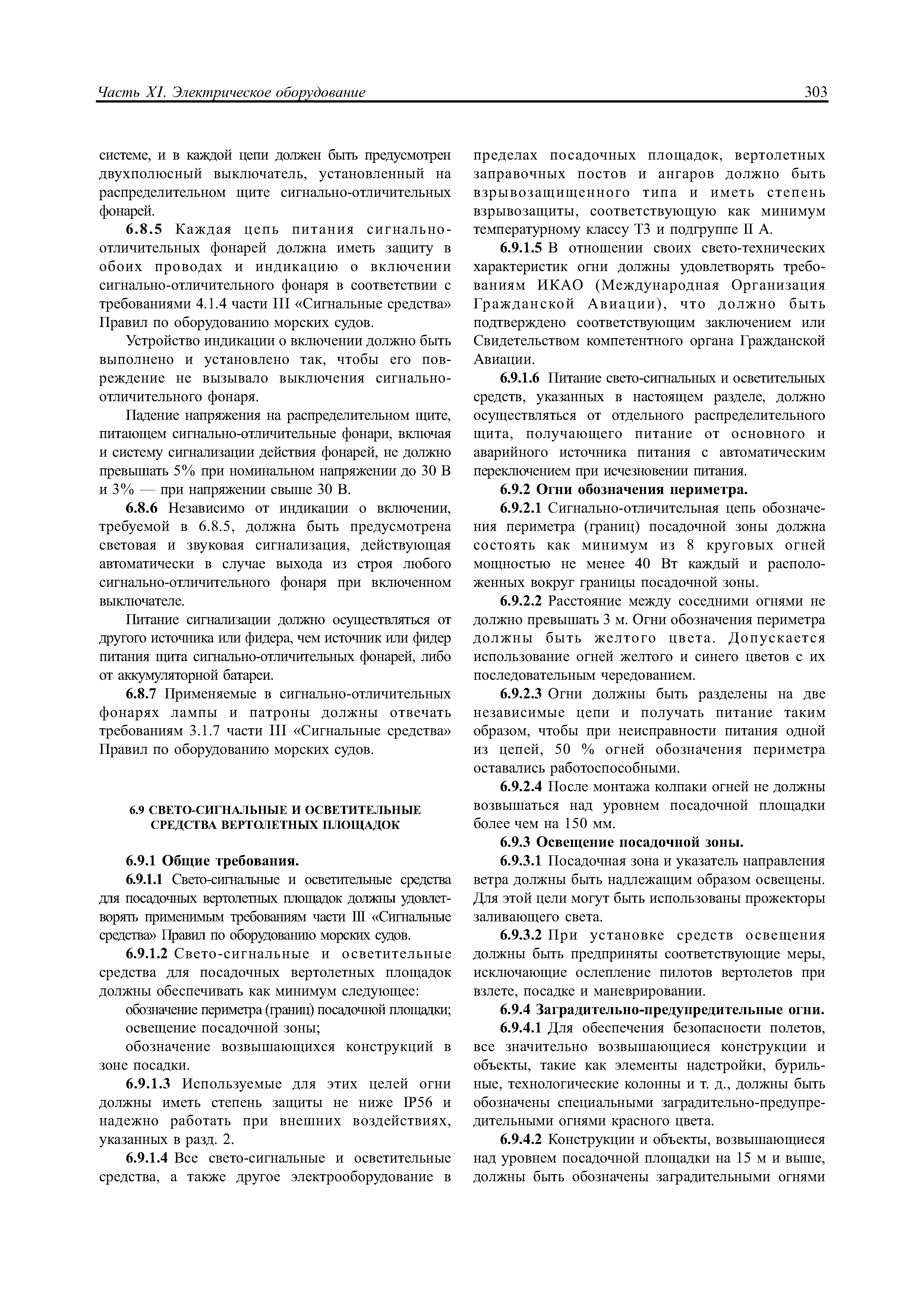 Часть XI. Электрическое оборудование

303

системе, и в каждой цепи должен быть предусмотрен двухполюсный выключатель, установленный на распределительном щите сигнально-отличительных фонарей.

6.8.5 Каждая цепь питания сигнально-отличительных фонарей должна иметь защиту в обоих проводах и индикацию о включении сигнально-отличительного фонаря в соответствии с требованиями 4.1.4 части III «Сигнальные средства» Правил по оборудованию морских судов.

Устройство индикации о включении должно быть выполнено и установлено так, чтобы его повреждение не вызывало выключения сигнально-отличительного фонаря.

Падение напряжения на распределительном щите, питающем сигнально-отличительные фонари, включая и систему сигнализации действия фонарей, не должно превышать 5% при номинальном напряжении до 30 В и 3% — при напряжении свыше 30 В.

6.8.6 Независимо от индикации о включении, требуемой в 6.8.5, должна быть предусмотрена световая и звуковая сигнализация, действующая автоматически в случае выхода из строя любого сигнально-отличительного фонаря при включенном выключателе.

Питание сигнализации должно осуществляться от другого источника или фидера, чем источник или фидер питания щита сигнально-отличительных фонарей, либо от аккумуляторной батареи.

6.8.7 Применяемые в сигнально-отличительных фонарях лампы и патроны должны отвечать требованиям 3.1.7 части III «Сигнальные средства» Правил по оборудованию морских судов.

6.9 СВЕТО-СИГНАЛЬНЫЕ И ОСВЕТИТЕЛЬНЫЕ СРЕДСТВА ВЕРТОЛЕТНЫХ ПЛОЩАДОК

6.9.1 Общие требования.

6.9.1.1 Свето-сигнальные и осветительные средства для посадочных вертолетных площадок должны удовлетворять применимым требованиям части III «Сигнальные средства» Правил по оборудованию морских судов.

6.9.1.2 Свето-сигнальные и осветительные средства для посадочных вертолетных площадок должны обеспечивать как минимум следующее:

обозначение периметра (границ) посадочной площадки;

освещение посадочной зоны;

обозначение возвышающихся конструкций в зоне посадки.

6.9.1.3 Используемые для этих целей огни должны иметь степень защиты не ниже IP56 и надежно работать при внешних воздействиях, указанных в разд. 2.

6.9.1.4 Все свето-сигнальные и осветительные средства, а также другое электрооборудование в пределах посадочных площадок, вертолетных заправочных постов и ангаров должно быть взрывозащищенного типа и иметь степень взрывозащиты, соответствующую как минимум температурному классу Т3 и подгруппе II А.

6.9.1.5 В отношении своих свето-технических характеристик огни должны удовлетворять требованиям ИКАО (Международная Организация Гражданской Авиации), что должно быть подтверждено соответствующим заключением или Свидетельством компетентного органа Гражданской Авиации.

6.9.1.6 Питание свето-сигнальных и осветительных средств, указанных в настоящем разделе, должно осуществляться от отдельного распределительного щита, получающего питание от основного и аварийного источника питания с автоматическим переключением при исчезновении питания.

6.9.2 Огни обозначения периметра.

6.9.2.1 Сигнально-отличительная цепь обозначения периметра (границ) посадочной зоны должна состоять как минимум из 8 круговых огней мощностью не менее 40 Вт каждый и расположенных вокруг границы посадочной зоны.

6.9.2.2 Расстояние между соседними огнями не должно превышать 3 м. Огни обозначения периметра должны быть желтого цвета. Допускается использование огней желтого и синего цветов с их последовательным чередованием.

6.9.2.3 Огни должны быть разделены на две независимые цепи и получать питание таким образом, чтобы при неисправности питания одной из цепей, 50 % огней обозначения периметра оставались работоспособными.

6.9.2.4 После монтажа колпаки огней не должны возвышаться над уровнем посадочной площадки более чем на 150 мм.

6.9.3 Освещение посадочной зоны.

6.9.3.1 Посадочная зона и указатель направления ветра должны быть надлежащим образом освещены. Для этой цели могут быть использованы прожекторы заливающего света.

6.9.3.2 При установке средств освещения должны быть предприняты соответствующие меры, исключающие ослепление пилотов вертолетов при взлете, посадке и маневрировании.

6.9.4 Заградительно-предупредительные огни.

6.9.4.1 Для обеспечения безопасности полетов, все значительно возвышающиеся конструкции и объекты, такие как элементы надстройки, бурильные, технологические колонны и т. д., должны быть обозначены специальными заградительно-предупредительными огнями красного цвета.

6.9.4.2 Конструкции и объекты, возвышающиеся над уровнем посадочной площадки на 15 м и выше, должны быть обозначены заградительными огнями